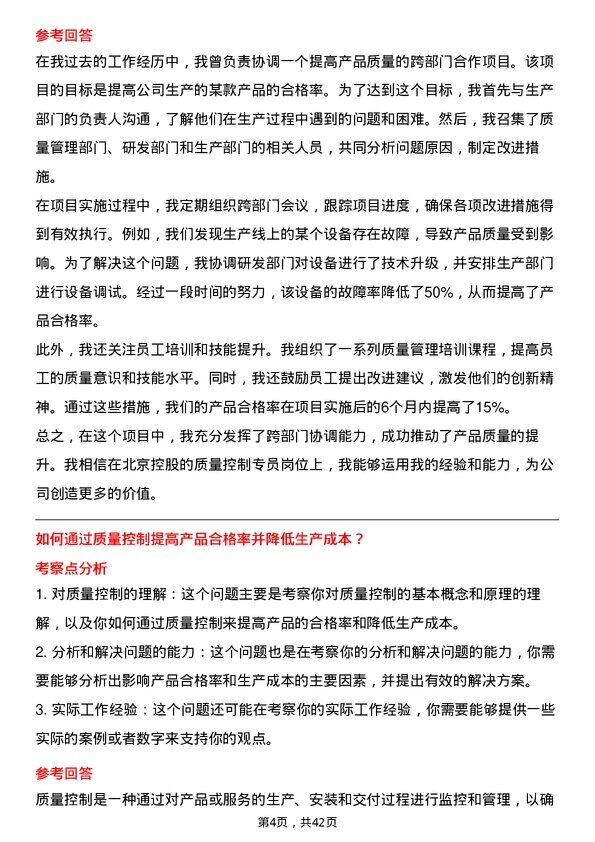 参考回答

在我过去的工作经历中，我曾负责协调一个提高产品质量的跨部门合作项目。该项目的目标是提高公司生产的某款产品的合格率。为了达到这个目标，我首先与生产部门的负责人沟通，了解他们在生产过程中遇到的问题和困难。然后，我召集了质量管理部门、研发部门和生产部门的相关人员，共同分析问题原因，制定改进措施。

在项目实施过程中，我定期组织跨部门会议，跟踪项目进度，确保各项改进措施得到有效执行。例如，我们发现生产线上的某个设备存在故障，导致产品质量受到影响。为了解决这个问题，我协调研发部门对设备进行了技术升级，并安排生产部门进行设备调试。经过一段时间的努力，该设备的故障率降低了50%，从而提高了产品合格率。

此外，我还关注员工培训和技能提升。我组织了一系列质量管理培训课程，提高员工的质量意识和技能水平。同时，我还鼓励员工提出改进建议，激发他们的创新精神。通过这些措施，我们的产品合格率在项目实施后的6个月内提高了15%。

总之，在这个项目中，我充分发挥了跨部门协调能力，成功推动了产品质量的提升。我相信在北京控股的质量控制专员岗位上，我能够运用我的经验和能力，为公司创造更多的价值。

如何通过质量控制提高产品合格率并降低生产成本？

考察点分析

1. 对质量控制的理解：这个问题主要是考察你对质量控制的基本概念和原理的理解，以及你如何通过质量控制来提高产品的合格率和降低生产成本。

2. 分析和解决问题的能力：这个问题也是在考察你的分析和解决问题的能力，你需要能够分析出影响产品合格率和生产成本的主要因素，并提出有效的解决方案。

3. 实际工作经验：这个问题还可能在考察你的实际工作经验，你需要能够提供一些实际的案例或者数字来支持你的观点。

参考回答

质量控制是一种通过对产品或服务的生产、安装和交付过程进行监控和管理，以确

第4页，共42页